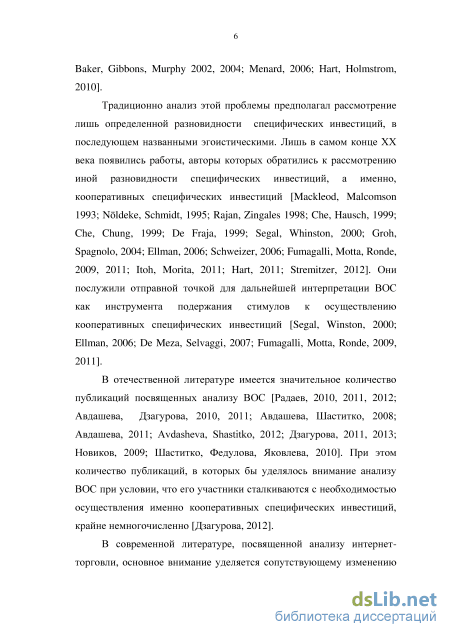 6

Baker, Gibbons, Murphy 2002, 2004; Menard, 2006; Hart, Holmstrom, 2010].

Традиционно анализ этой проблемы предполагал рассмотрение лишь определенной разновидности специфических инвестиций, в последующем названными эгоистическими. Лишь в самом конце XX века появились работы, авторы которых обратились к рассмотрению иной разновидности специфических инвестиций, а именно, кооперативных специфических инвестиций [Mackleod, Malcomson 1993; Nöldeke, Schmidt, 1995; Rajan, Zingales 1998; Che, Hausch, 1999; Che, Chung, 1999; De Fraja, 1999; Segal, Whinston, 2000; Groh, Spagnolo, 2004; Ellman, 2006; Schweizer, 2006; Fumagalli, Motta, Ronde, 2009, 2011; Itoh, Morita, 2011; Hart, 2011; Stremitzer, 2012]. Они послужили отправной точкой для дальнейшей интерпретации ВОС как инструмента подержания стимулов к осуществлению кооперативных специфических инвестиций [Segal, Winston, 2000; Ellman, 2006; De Meza, Selvaggi, 2007; Fumagalli, Motta, Ronde, 2009, 2011].

В отечественной литературе имеется значительное количество публикаций посвященных анализу ВОС [Радаев, 2010, 2011, 2012; Авдашева, Дзагурова, 2010, 2011; Авдашева, Шаститко, 2008; Авдашева, 2011; Avdasheva, Shastitko, 2012; Дзагурова, 2011, 2013; Новиков, 2009; Шаститко, Федулова, Яковлева, 2010]. При этом количество публикаций, в которых бы уделялось внимание анализу ВОС при условии, что его участники сталкиваются с необходимостью осуществления именно кооперативных специфических инвестиций, крайне немногочисленно [Дзагурова, 2012].

В современной литературе, посвященной анализу интернет-торговли, основное внимание уделяется сопутствующему изменению

dsLib.net
библиотека диссертаций